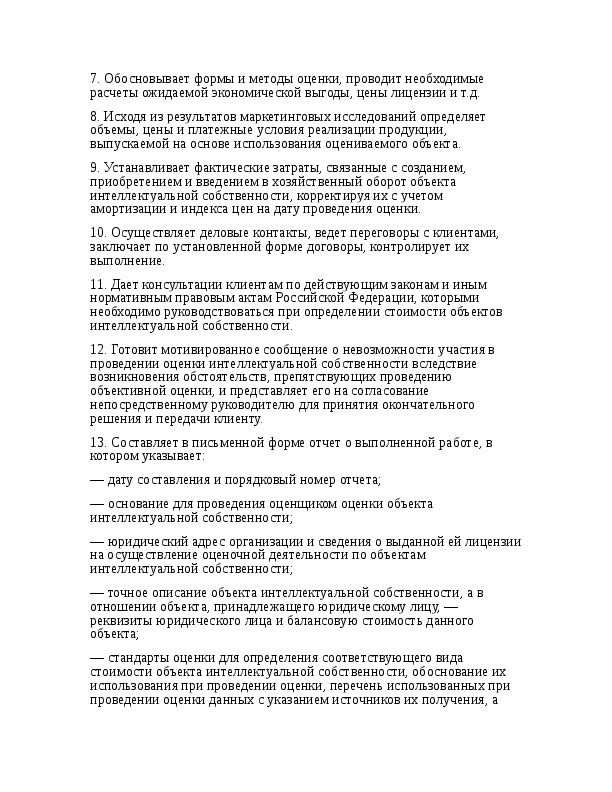 7. Обосновывает формы и методы оценки, проводит необходимые расчеты ожидаемой экономической выгоды, цены лицензии и т.д.

8. Исходя из результатов маркетинговых исследований определяет объемы, цены и платежные условия реализации продукции, выпускаемой на основе использования оцениваемого объекта.

9. Устанавливает фактические затраты, связанные с созданием, приобретением и введением в хозяйственный оборот объекта интеллектуальной собственности, корректируя их с учетом амортизации и индекса цен на дату проведения оценки.

10. Осуществляет деловые контакты, ведет переговоры с клиентами, заключает по установленной форме договоры, контролирует их выполнение.

11. Дает консультации клиентам по действующим законам и иным нормативным правовым актам Российской Федерации, которыми необходимо руководствоваться при определении стоимости объектов интеллектуальной собственности.

12. Готовит мотивированное сообщение о невозможности участия в проведении оценки интеллектуальной собственности вследствие возникновения обстоятельств, препятствующих проведению объективной оценки, и представляет его на согласование непосредственному руководителю для принятия окончательного решения и передачи клиенту.

13. Составляет в письменной форме отчет о выполненной работе, в котором указывает:

— дату составления и порядковый номер отчета;

— основание для проведения оценщиком оценки объекта интеллектуальной собственности;

— юридический адрес организации и сведения о выданной ей лицензии на осуществление оценочной деятельности по объектам интеллектуальной собственности;

— точное описание объекта интеллектуальной собственности, а в отношении объекта, принадлежащего юридическому лицу, — реквизиты юридического лица и балансовую стоимость данного объекта;

— стандарты оценки для определения соответствующего вида стоимости объекта интеллектуальной собственности, обоснование их использования при проведении оценки, перечень использованных при проведении оценки данных с указанием источников их получения, а